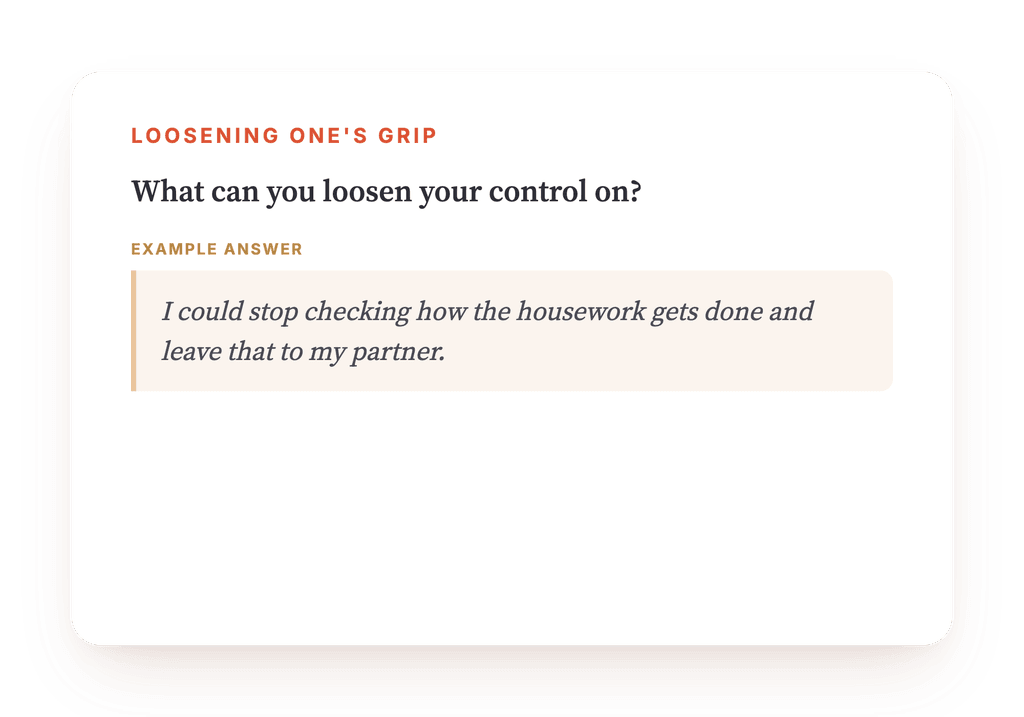 LOOSENING ONE'S GRIP

What can you loosen your control on?

EXAMPLE ANSWER

I could stop checking how the housework gets done and leave that to my partner.